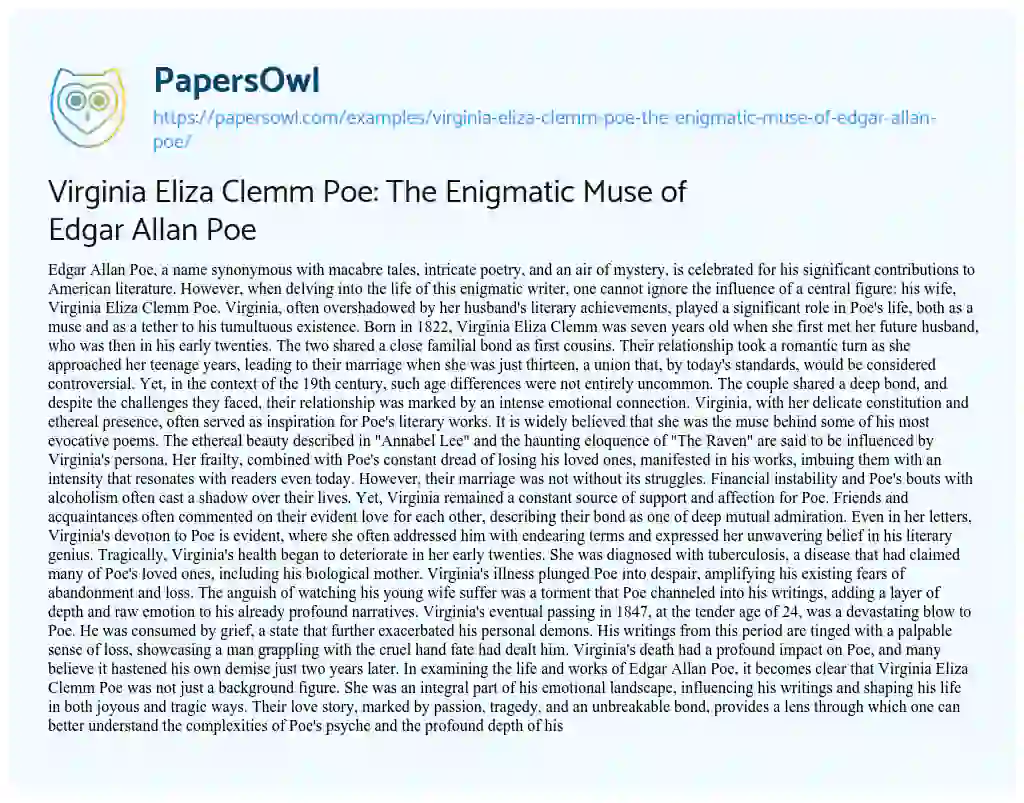 PapersOwl

https://papersowl.com/examples/virginia-eliza-clemm-poe-the-enigmatic-muse-of-edgar-allan-poe/

Virginia Eliza Clemm Poe: The Enigmatic Muse of Edgar Allan Poe

Edgar Allan Poe, a name synonymous with macabre tales, intricate poetry, and an air of mystery, is celebrated for his significant contributions to American literature. However, when delving into the life of this enigmatic writer, one cannot ignore the influence of a central figure: his wife, Virginia Eliza Clemm Poe. Virginia, often overshadowed by her husband's literary achievements, played a significant role in Poe's life, both as a muse and as a tether to his tumultuous existence. Born in 1822, Virginia Eliza Clemm was seven years old when she first met her future husband, who was then in his early twenties. The two shared a close familial bond as first cousins. Their relationship took a romantic turn as she approached her teenage years, leading to their marriage when she was just thirteen, a union that, by today's standards, would be considered controversial. Yet, in the context of the 19th century, such age differences were not entirely uncommon. The couple shared a deep bond, and despite the challenges they faced, their relationship was marked by an intense emotional connection. Virginia, with her delicate constitution and ethereal presence, often served as inspiration for Poe's literary works. It is widely believed that she was the muse behind some of his most evocative poems. The ethereal beauty described in "Annabel Lee" and the haunting eloquence of "The Raven" are said to be influenced by Virginia's persona. Her frailty, combined with Poe's constant dread of losing his loved ones, manifested in his works, imbuing them with an intensity that resonates with readers even today. However, their marriage was not without its struggles. Financial instability and Poe's bouts with alcoholism often cast a shadow over their lives. Yet, Virginia remained a constant source of support and affection for Poe. Friends and acquaintances often commented on their evident love for each other, describing their bond as one of deep mutual admiration. Even in her letters, Virginia's devotion to Poe is evident, where she often addressed him with endearing terms and expressed her unwavering belief in his literary genius. Tragically, Virginia's health began to deteriorate in her early twenties. She was diagnosed with tuberculosis, a disease that had claimed many of Poe's loved ones, including his biological mother. Virginia's illness plunged Poe into despair, amplifying his existing fears of abandonment and loss. The anguish of watching his young wife suffer was a torment that Poe channeled into his writings, adding a layer of depth and raw emotion to his already profound narratives. Virginia's eventual passing in 1847, at the tender age of 24, was a devastating blow to Poe. He was consumed by grief, a state that further exacerbated his personal demons. His writings from this period are tinged with a palpable sense of loss, showcasing a man grappling with the cruel hand fate had dealt him. Virginia's death had a profound impact on Poe, and many believe it hastened his own demise just two years later. In examining the life and works of Edgar Allan Poe, it becomes clear that Virginia Eliza Clemm Poe was not just a background figure. She was an integral part of his emotional landscape, influencing his writings and shaping his life in both joyous and tragic ways. Their love story, marked by passion, tragedy, and an unbreakable bond, provides a lens through which one can better understand the complexities of Poe's psyche and the profound depth of his